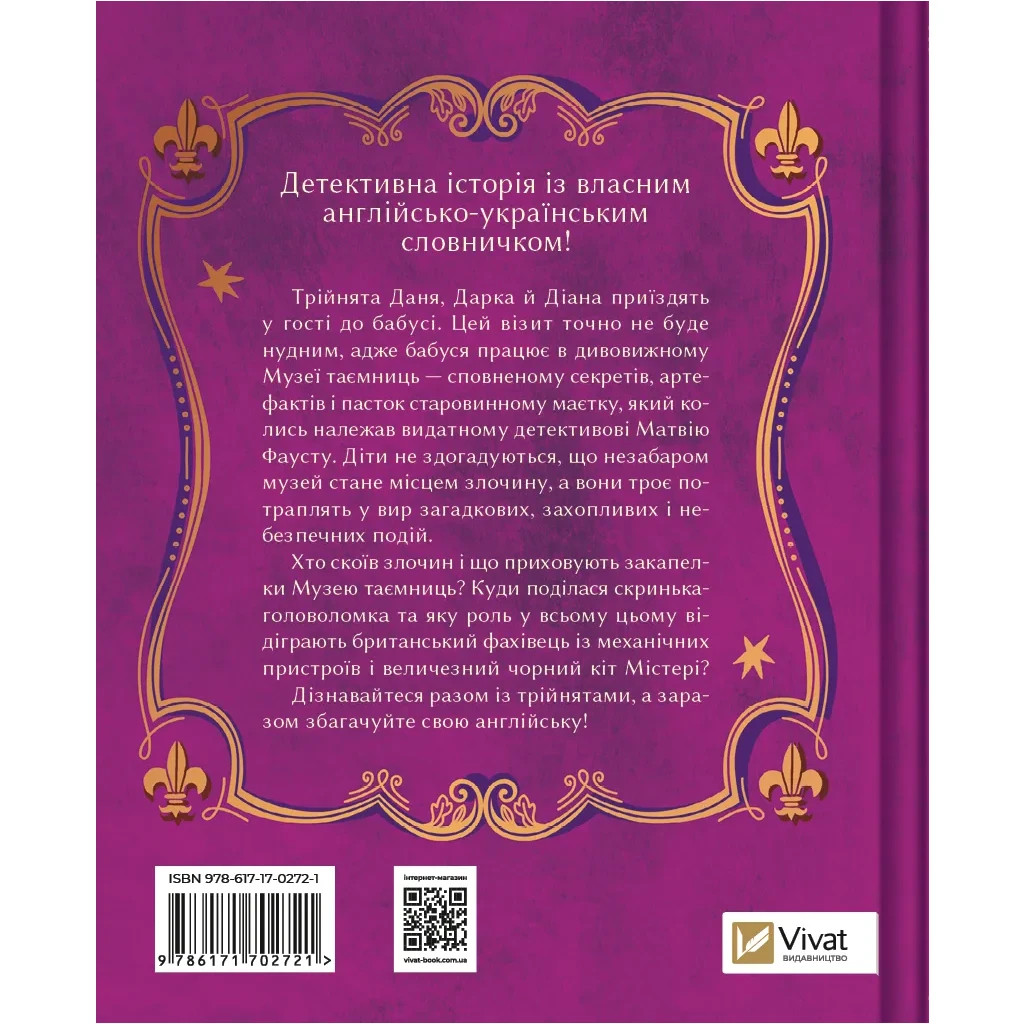 Детективна історія із власним англійсько-українським словничком!

Трійнята Даня, Дарка й Діана приїздять у гості до бабусі. Цей візит точно не буде нудним, адже бабуся працює в дивовижному Музеї таємниць — сповненому секретів, артефактів і пасток старовинному маєтку, який колись належав видатному детективові Матвію Фаусту. Діти не здогадуються, що незабаром музей стане місцем злочину, а вони троє потраплять у вир загадкових, захопливих і небезпечних подій.

Хто скоїв злочин і що приховують закапелки Музею таємниць? Куди поділася скринька-головоломка та яку роль у всьому цьому відіграють британський фахівець із механічних пристроїв і величезний чорний кіт Містері?

Дізнавайтеся разом із трійнятами, а заразом збагачуйте свою англійську!

ISBN 978-617-17-0272-1

9 786171 702721 >

інтернет-магазин

vivat-book.com.ua

Vivat
ВИДАВНИЦТВО